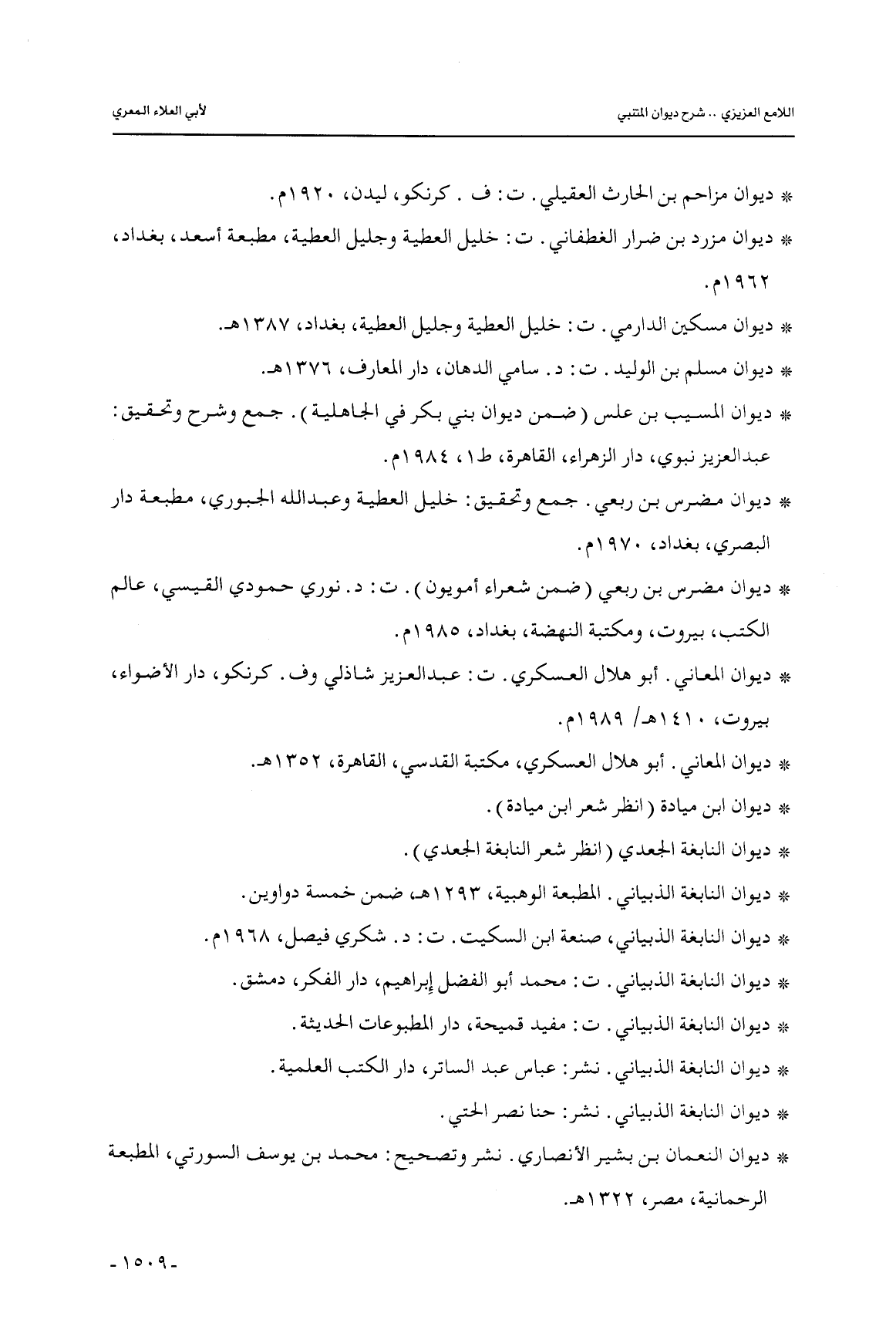 اللامع العزيزي .. شرح ديوان المتنبي لأبي العلاء المعري

* ديوان مزاحم بن الحارث العقيلي. ت: ف . كرنكو، ليدن، ١٩٢٠م.

* ديوان مزرد بن ضرار الغطفاني. ت: خليل العطية وجليل العطية، مطبعة أسعد، بغداد، ١٩٦٢م.

* ديوان مسكين الدارمي. ت: خليل العطية وجليل العطية، بغداد، ١٣٨٧هـ.

* ديوان مسلم بن الوليد. ت: د. سامي الدهان، دار المعارف، ١٣٧٦هـ.

* ديوان المسيب بن علس (ضمن ديوان بني بكر في الجاهلية). جمع وشرح وتحقيق: عبدالعزيز نبوي، دار الزهراء، القاهرة، ط١، ١٩٨٤م.

* ديوان مضرس بن ربعي. جمع وتحقيق: خليل العطية وعبدالله الجبوري، مطبعة دار البصري، بغداد، ١٩٧٠م.

* ديوان مضرس بن ربعي (ضمن شعراء أمويون). ت: د. نوري حمودي القيسي، عالم الكتب، بيروت، ومكتبة النهضة، بغداد، ١٩٨٥م.

* ديوان المعاني. أبو هلال العسكري. ت: عبدالعزيز شاذلي وف. كرنكو، دار الأضواء، بيروت، ١٤١٠هـ/ ١٩٨٩م.

* ديوان المعاني. أبو هلال العسكري، مكتبة القدسي، القاهرة، ١٣٥٢هـ.

* ديوان ابن ميادة (انظر شعر ابن ميادة).

* ديوان النابغة الجعدي (انظر شعر النابغة الجعدي).

* ديوان النابغة الذبياني. المطبعة الوهبية، ١٢٩٣هـ، ضمن خمسة دواوين.

* ديوان النابغة الذبياني، صنعة ابن السكيت. ت: د. شكري فيصل، ١٩٦٨م.

* ديوان النابغة الذبياني. ت: محمد أبو الفضل إبراهيم، دار الفكر، دمشق.

* ديوان النابغة الذبياني. ت: مفيد قميحة، دار المطبوعات الحديثة.

* ديوان النابغة الذبياني. نشر: عباس عبد الساتر، دار الكتب العلمية.

* ديوان النابغة الذبياني. نشر: حنا نصر الحتي.

* ديوان النعمان بن بشير الأنصاري. نشر وتصحيح: محمد بن يوسف السورتي، المطبعة الرحمانية، مصر، ١٣٢٢هـ.

-١٥٠٩-